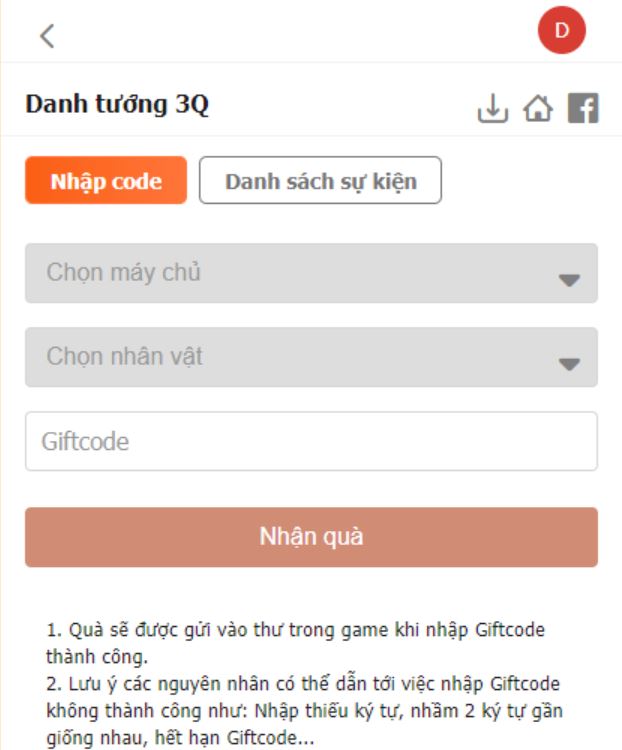 D

Danh tướng 3Q

Nhập code

Danh sách sự kiện

Chọn máy chủ

Chọn nhân vật

Giftcode

Nhận quà

1. Quà sẽ được gửi vào thư trong game khi nhập Giftcode thành công.
2. Lưu ý các nguyên nhân có thể dẫn tới việc nhập Giftcode không thành công như: Nhập thiếu ký tự, nhầm 2 ký tự gần giống nhau, hết hạn Giftcode...